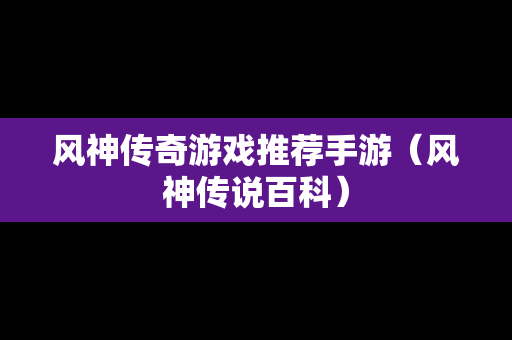 风神传奇游戏推荐手游（风神传说百科）